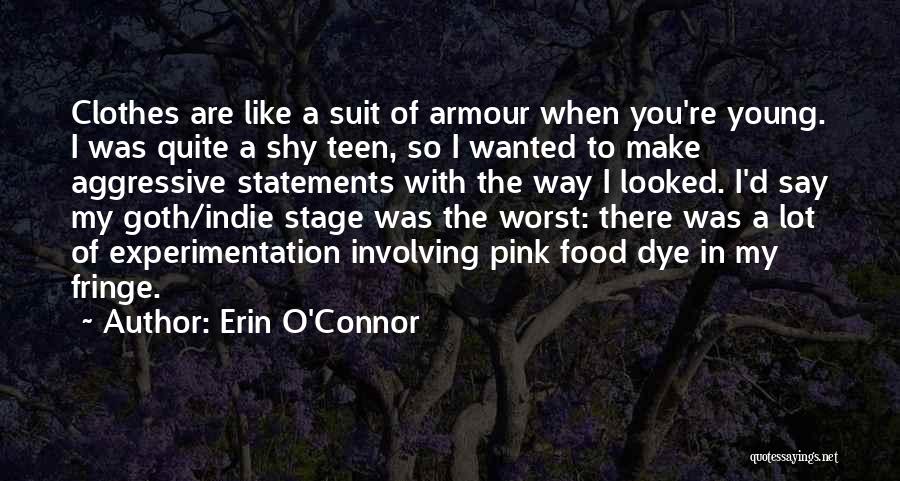 Clothes are like a suit of armour when you're young. I was quite a shy teen, so I wanted to make aggressive statements with the way I looked. I'd say my goth/indie stage was the worst: there was a lot of experimentation involving pink food dye in my fringe.

~ Author: Erin O'Connor

quotessayings.net